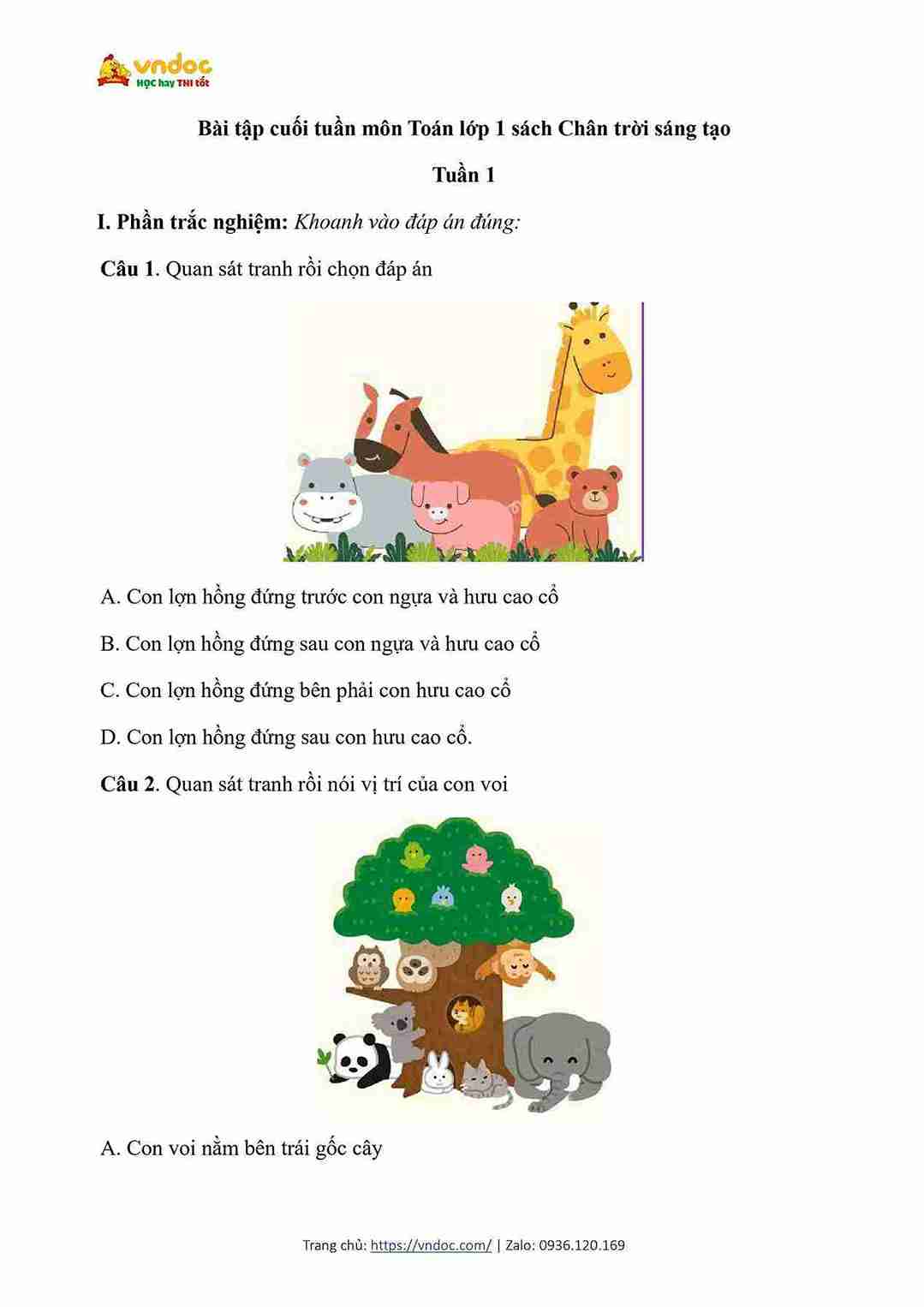 vndoc
HỌC hay THI tốt

Bài tập cuối tuần môn Toán lớp 1 sách Chân trời sáng tạo

Tuần 1

I. Phần trắc nghiệm: Khoanh vào đáp án đúng:

Câu 1. Quan sát tranh rồi chọn đáp án

A. Con lợn hồng đứng trước con ngựa và hưu cao cổ

B. Con lợn hồng đứng sau con ngựa và hưu cao cổ

C. Con lợn hồng đứng bên phải con hưu cao cổ

D. Con lợn hồng đứng sau con hưu cao cổ.

Câu 2. Quan sát tranh rồi nói vị trí của con voi

A. Con voi nằm bên trái gốc cây

Trang chủ: https://vndoc.com/ | Zalo: 0936.120.169